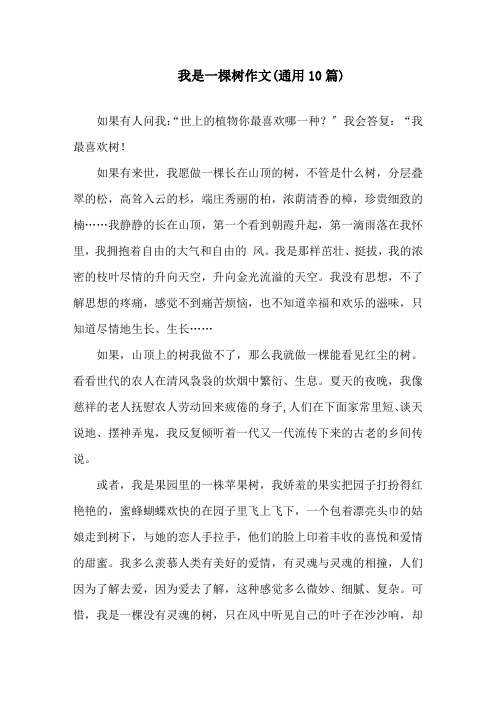 我是一棵树作文(通用10篇)

如果有人问我:“世上的植物你最喜欢哪一种?”我会答复:“我最喜欢树!

如果有来世,我愿做一棵长在山顶的树,不管是什么树,分层叠翠的松,高耸入云的杉,端庄秀丽的柏,浓荫清香的樟,珍贵细致的楠……我静静的长在山顶,第一个看到朝霞升起,第一滴雨落在我怀里,我拥抱着自由的大气和自由的 风。我是那样茁壮、挺拔,我的浓密的枝叶尽情的升向天空,升向金光流溢的天空。我没有思想,不了解思想的疼痛,感觉不到痛苦烦恼,也不知道幸福和欢乐的滋味,只知道尽情地生长、生长……

如果,山顶上的树我做不了,那么我就做一棵能看见红尘的树。看看世代的农人在清风袅袅的炊烟中繁衍、生息。夏天的夜晚,我像慈祥的老人抚慰农人劳动回来疲倦的身子,人们在下面家常里短、谈天说地、摆神弄鬼,我反复倾听着一代又一代流传下来的古老的乡间传说。

或者,我是果园里的一株苹果树,我娇羞的果实把园子打扮得红艳艳的,蜜蜂蝴蝶欢快的在园子里飞上飞下,一个包着漂亮头巾的姑娘走到树下,与她的恋人手拉手,他们的脸上印着丰收的喜悦和爱情的甜蜜。我多么羡慕人类有美好的爱情,有灵魂与灵魂的相撞,人们因为了解去爱,因为爱去了解,这种感觉多么微妙、细腻、复杂。可惜,我是一棵没有灵魂的树,只在风中听见自己的叶子在沙沙响,却